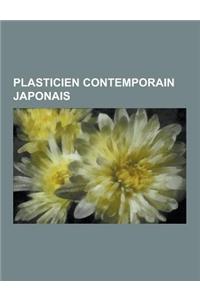 PLASTICIEN CONTEMPORAIN JAPONAIS